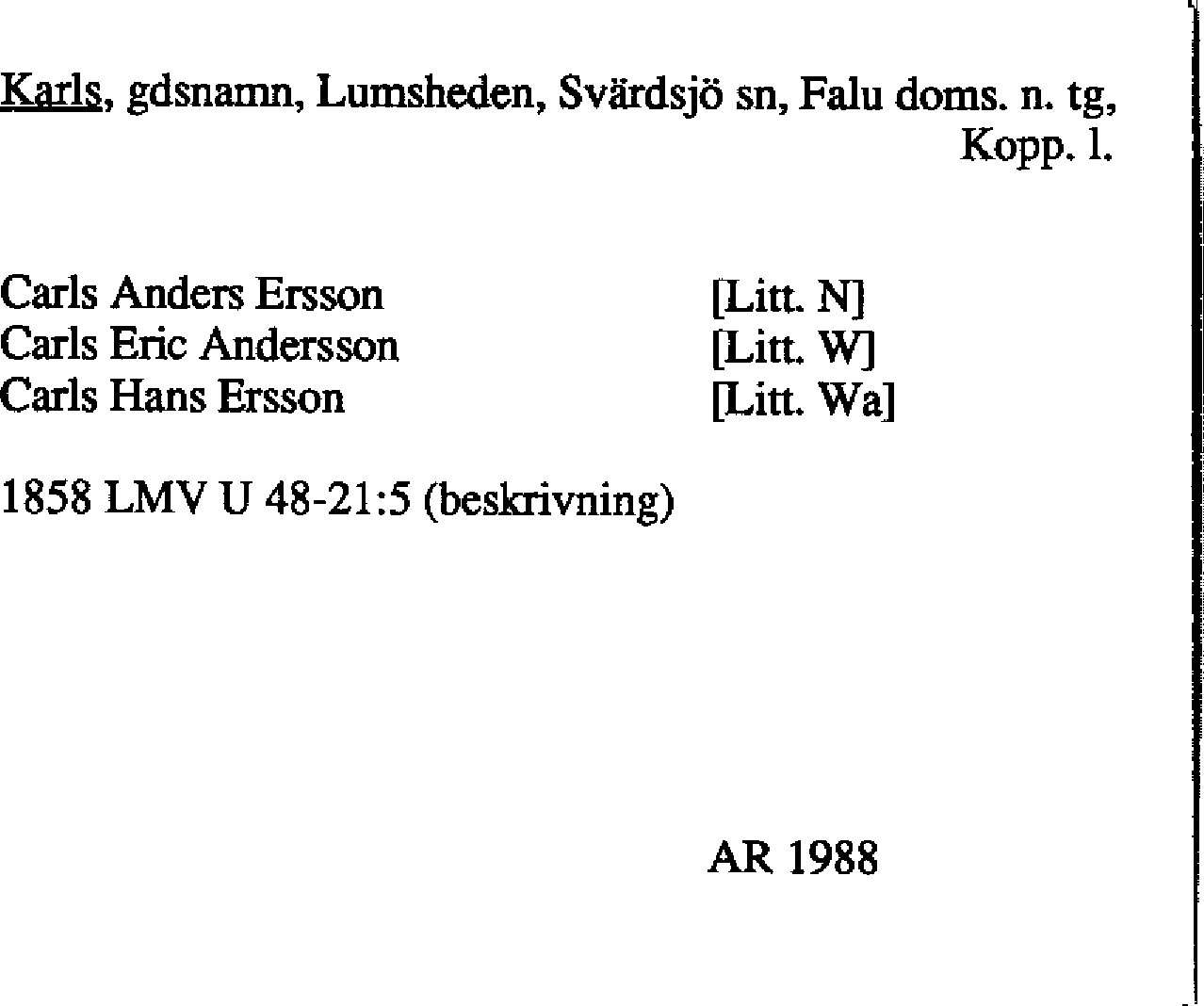 Karls, gdsnamn, Lumsheden, Svärdsjö sn, Falu doms. n. tg, Kopp. l.

Carls Anders Ersson [Litt. N]
Carls Eric Andersson [Litt. W]
Carls Hans Ersson [Litt. Wa]

1858 LMV U 48-21:5 (beskrivning)

AR 1988